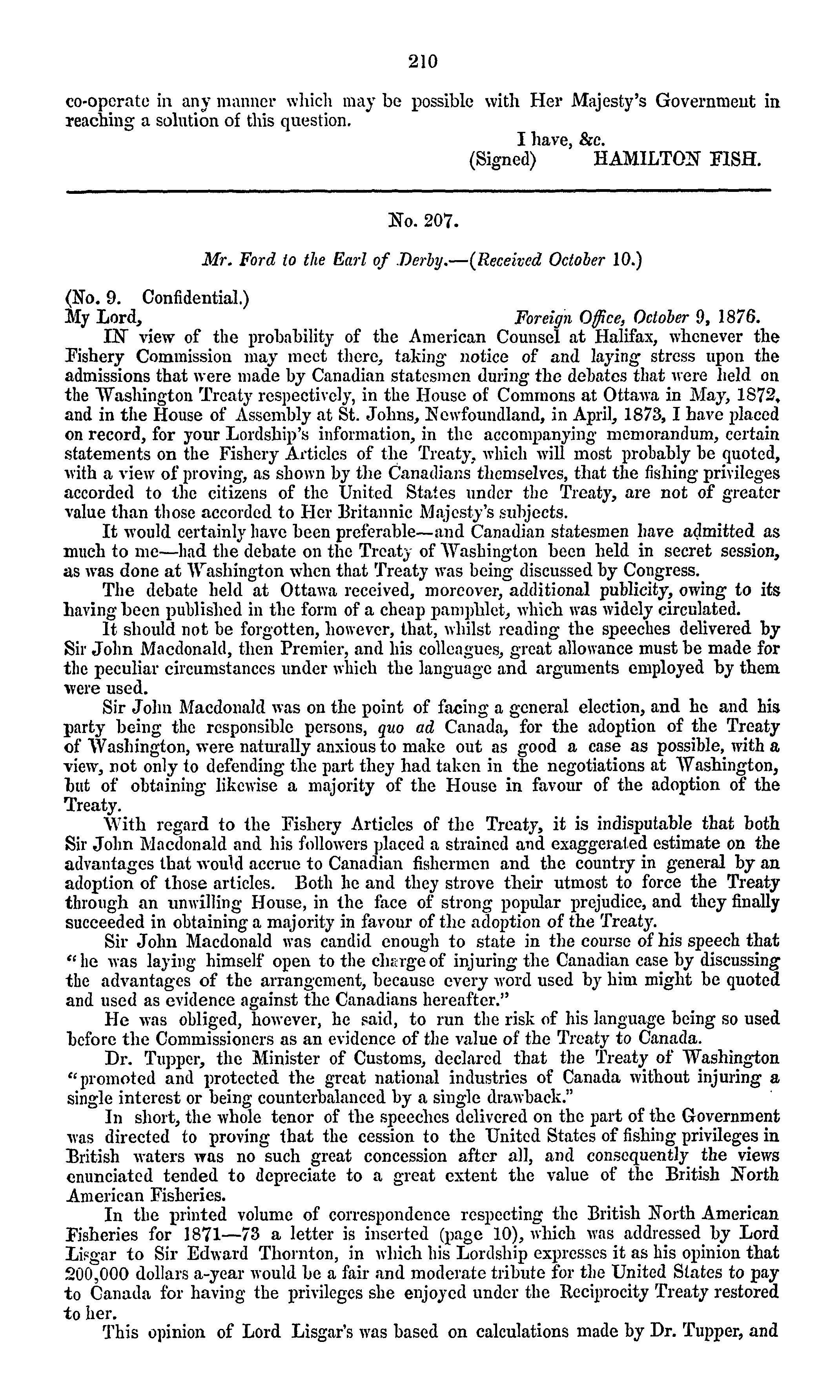 210

co-operate in any manner which may be possible with Her Majesty's Government in reaching a solution of this question.

I have, &c.
(Signed) HAMILTON FISH.

No. 207.

Mr. Ford to the Earl of Derby.—(Received October 10.)

(No. 9. Confidential.)
My Lord, Foreign Office, October 9, 1876.

IN view of the probability of the American Counsel at Halifax, whenever the Fishery Commission may meet there, taking notice of and laying stress upon the admissions that were made by Canadian statesmen during the debates that were held on the Washington Treaty respectively, in the House of Commons at Ottawa in May, 1872, and in the House of Assembly at St. Johns, Newfoundland, in April, 1873, I have placed on record, for your Lordship's information, in the accompanying memorandum, certain statements on the Fishery Articles of the Treaty, which will most probably be quoted, with a view of proving, as shown by the Canadians themselves, that the fishing privileges accorded to the citizens of the United States under the Treaty, are not of greater value than those accorded to Her Britannic Majesty's subjects.

It would certainly have been preferable—and Canadian statesmen have admitted as much to me—had the debate on the Treaty of Washington been held in secret session, as was done at Washington when that Treaty was being discussed by Congress.

The debate held at Ottawa received, moreover, additional publicity, owing to its having been published in the form of a cheap pamphlet, which was widely circulated.

It should not be forgotten, however, that, whilst reading the speeches delivered by Sir John Macdonald, then Premier, and his colleagues, great allowance must be made for the peculiar circumstances under which the language and arguments employed by them were used.

Sir John Macdonald was on the point of facing a general election, and he and his party being the responsible persons, quo ad Canada, for the adoption of the Treaty of Washington, were naturally anxious to make out as good a case as possible, with a view, not only to defending the part they had taken in the negotiations at Washington, but of obtaining likewise a majority of the House in favour of the adoption of the Treaty.

With regard to the Fishery Articles of the Treaty, it is indisputable that both Sir John Macdonald and his followers placed a strained and exaggerated estimate on the advantages that would accrue to Canadian fishermen and the country in general by an adoption of those articles. Both he and they strove their utmost to force the Treaty through an unwilling House, in the face of strong popular prejudice, and they finally succeeded in obtaining a majority in favour of the adoption of the Treaty.

Sir John Macdonald was candid enough to state in the course of his speech that "he was laying himself open to the charge of injuring the Canadian case by discussing the advantages of the arrangement, because every word used by him might be quoted and used as evidence against the Canadians hereafter."

He was obliged, however, he said, to run the risk of his language being so used before the Commissioners as an evidence of the value of the Treaty to Canada.

Dr. Tupper, the Minister of Customs, declared that the Treaty of Washington "promoted and protected the great national industries of Canada without injuring a single interest or being counterbalanced by a single drawback."

In short, the whole tenor of the speeches delivered on the part of the Government was directed to proving that the cession to the United States of fishing privileges in British waters was no such great concession after all, and consequently the views enunciated tended to depreciate to a great extent the value of the British North American Fisheries.

In the printed volume of correspondence respecting the British North American Fisheries for 1871—73 a letter is inserted (page 10), which was addressed by Lord Lisgar to Sir Edward Thornton, in which his Lordship expresses it as his opinion that 200,000 dollars a-year would be a fair and moderate tribute for the United States to pay to Canada for having the privileges she enjoyed under the Reciprocity Treaty restored to her.

This opinion of Lord Lisgar's was based on calculations made by Dr. Tupper, and